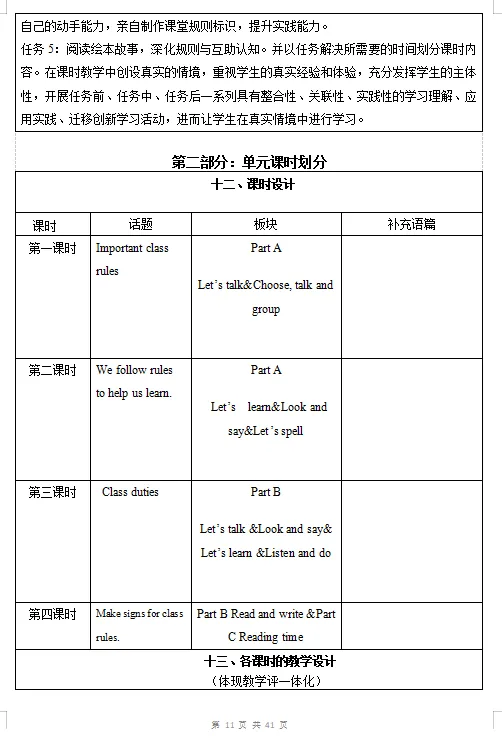 自己的动手能力，亲自制作课堂规则标识，提升实践能力。
任务 5：阅读绘本故事，深化规则与互助认知。并以任务解决所需要的时间划分课时内容。在课时教学中创设真实的情境，重视学生的真实经验和体验，充分发挥学生的主体性，开展任务前、任务中、任务后一系列具有整合性、关联性、实践性的学习理解、应用实践、迁移创新学习活动，进而让学生在真实情境中进行学习。

第二部分：单元课时划分

十二、课时设计

| 课时 | 话题 | 板块 | 补充语篇 |
|---|---|---|---|
| 第一课时 | Important class rules | Part A Let's talk&Choose, talk and group | |
| 第二课时 | We follow rules to help us learn. | Part A Let's learn&Look and say&Let's spell | |
| 第三课时 | Class duties | Part B Let's talk &Look and say& Let's learn &Listen and do | |
| 第四课时 | Make signs for class rules. | Part B Read and write &Part C Reading time | |

十三、各课时的教学设计
（体现教学评一体化）

第 11 页 共 41 页